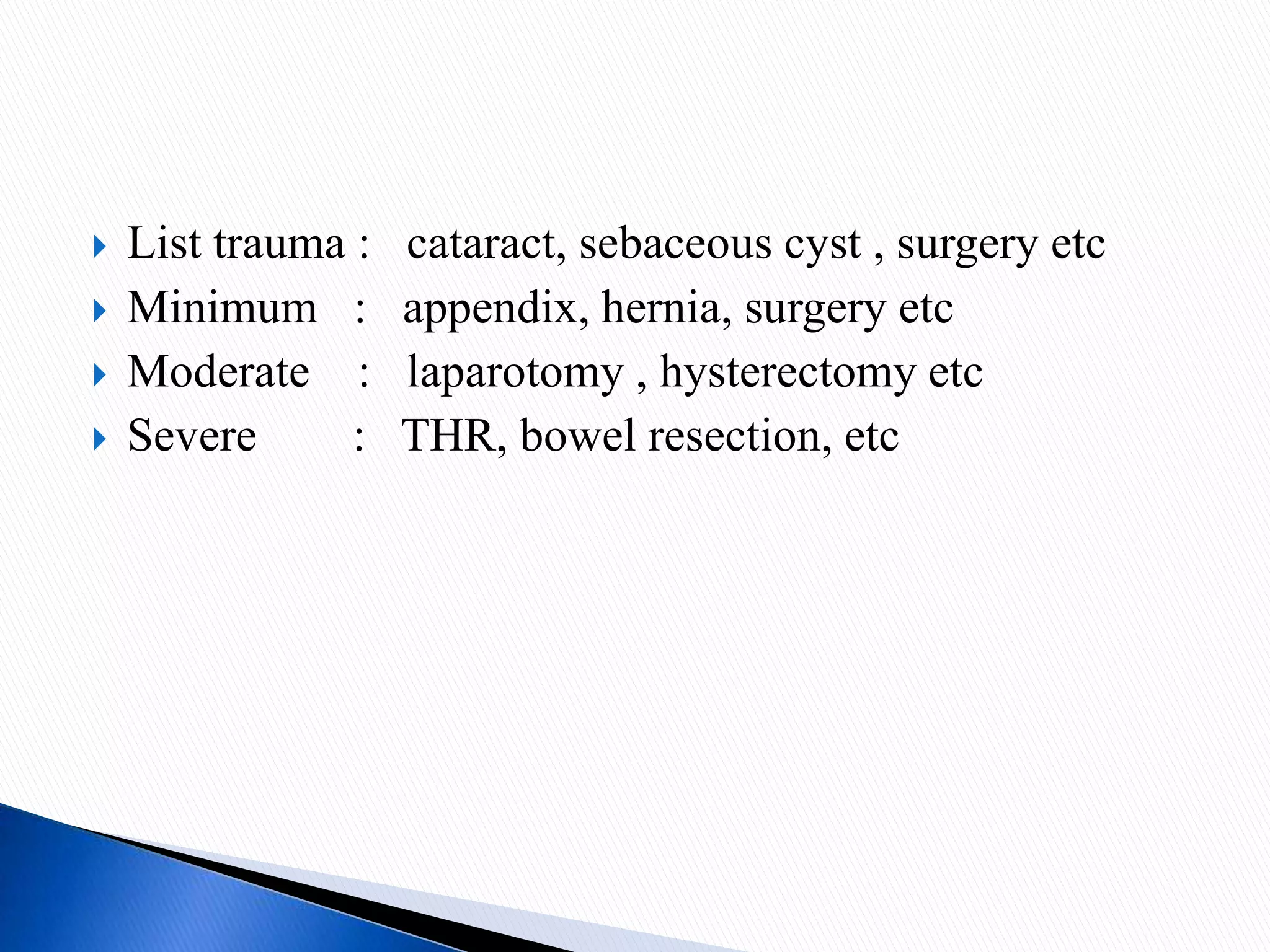 List trauma : cataract, sebaceous cyst , surgery etc
Minimum : appendix, hernia, surgery etc
Moderate : laparotomy , hysterectomy etc
Severe : THR, bowel resection, etc